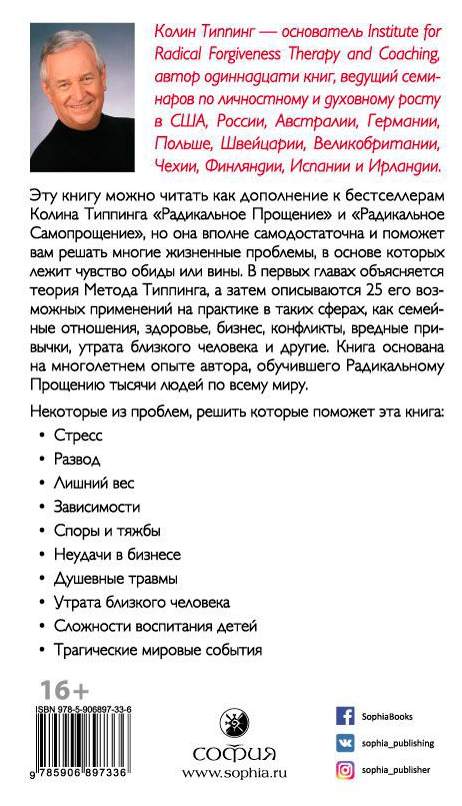 Колин Типпинг — основатель Institute for Radical Forgiveness Therapy and Coaching, автор одиннадцати книг, ведущий семинаров по личностному и духовному росту в США, России, Австралии, Германии, Польше, Швейцарии, Великобритании, Чехии, Финляндии, Испании и Ирландии.

Эту книгу можно читать как дополнение к бестселлерам Колина Типпинга «Радикальное Прощение» и «Радикальное Самопрощение», но она вполне самодостаточна и поможет вам решать многие жизненные проблемы, в основе которых лежит чувство обиды или вины. В первых главах объясняется теория Метода Типпинга, а затем описываются 25 его возможных применений на практике в таких сферах, как семейные отношения, здоровье, бизнес, конфликты, вредные привычки, утрата близкого человека и другие. Книга основана на многолетнем опыте автора, обучившего Радикальному Прощению тысячи людей по всему миру.

Некоторые из проблем, решить которые поможет эта книга:

• Стресс
• Развод
• Лишний вес
• Зависимости
• Споры и тяжбы
• Неудачи в бизнесе
• Душевные травмы
• Утрата близкого человека
• Сложности воспитания детей
• Трагические мировые события

16+

ISBN 978-5-906897-33-6

9 785906 897336

СОФИЯ
www.sophia.ru

SophiaBooks
sophia_publishing
sophia_publisher